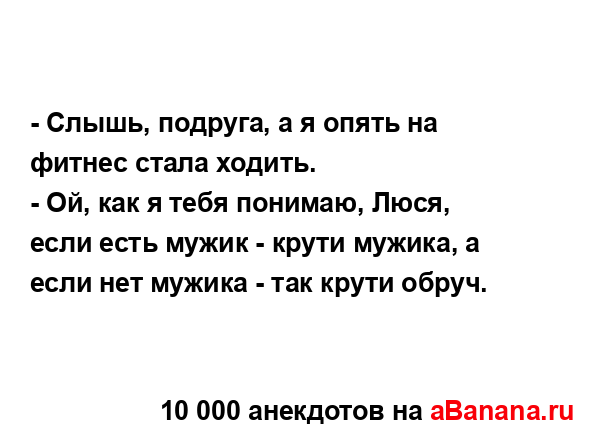 - Слышь, подруга, а я опять на фитнес стала ходить.
- Ой, как я тебя понимаю, Люся, если есть мужик - крути мужика, а если нет мужика - так крути обруч.

10 000 анекдотов на aBanana.ru